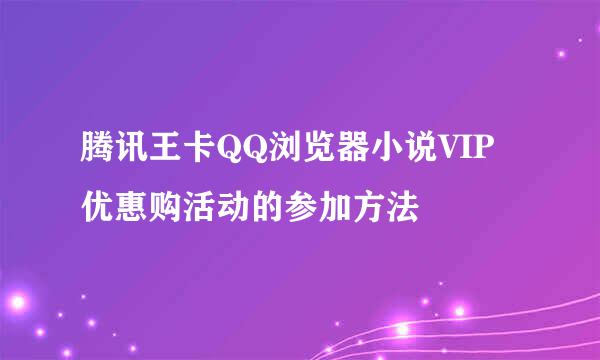 腾讯王卡QQ浏览器小说VIP优惠购活动的参加方法